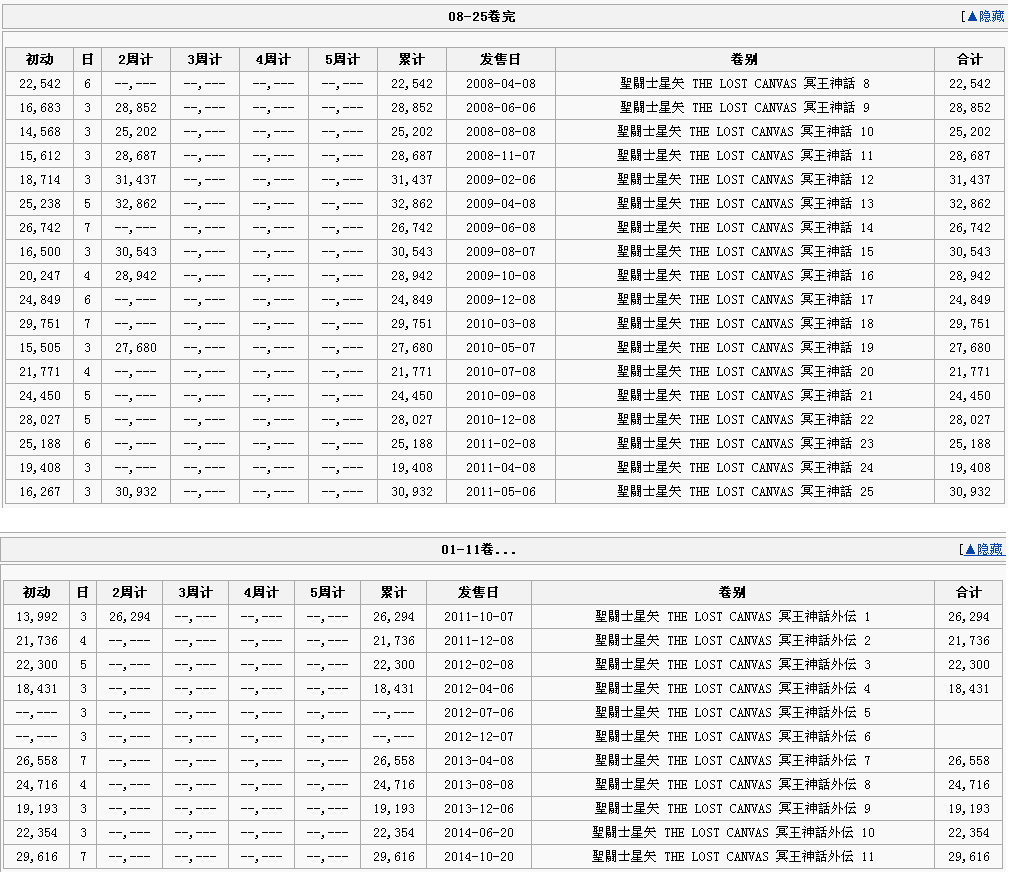 08-25卷完

[▲隐藏

| 初动 | 日 | 2周计 | 3周计 | 4周计 | 5周计 | 累计 | 发售日 | 卷别 | 合计 |
|---|---|---|---|---|---|---|---|---|---|
| 22,542 | 6 | --,--- | --,--- | --,--- | --,--- | 22,542 | 2008-04-08 | 聖闘士星矢 THE LOST CANVAS 冥王神話 8 | 22,542 |
| 16,683 | 3 | 28,852 | --,--- | --,--- | --,--- | 28,852 | 2008-06-06 | 聖闘士星矢 THE LOST CANVAS 冥王神話 9 | 28,852 |
| 14,568 | 3 | 25,202 | --,--- | --,--- | --,--- | 25,202 | 2008-08-08 | 聖闘士星矢 THE LOST CANVAS 冥王神話 10 | 25,202 |
| 15,612 | 3 | 28,687 | --,--- | --,--- | --,--- | 28,687 | 2008-11-07 | 聖闘士星矢 THE LOST CANVAS 冥王神話 11 | 28,687 |
| 18,714 | 3 | 31,437 | --,--- | --,--- | --,--- | 31,437 | 2009-02-06 | 聖闘士星矢 THE LOST CANVAS 冥王神話 12 | 31,437 |
| 25,238 | 5 | 32,862 | --,--- | --,--- | --,--- | 32,862 | 2009-04-08 | 聖闘士星矢 THE LOST CANVAS 冥王神話 13 | 32,862 |
| 26,742 | 7 | --,--- | --,--- | --,--- | --,--- | 26,742 | 2009-06-08 | 聖闘士星矢 THE LOST CANVAS 冥王神話 14 | 26,742 |
| 16,500 | 3 | 30,543 | --,--- | --,--- | --,--- | 30,543 | 2009-08-07 | 聖闘士星矢 THE LOST CANVAS 冥王神話 15 | 30,543 |
| 20,247 | 4 | 28,942 | --,--- | --,--- | --,--- | 28,942 | 2009-10-08 | 聖闘士星矢 THE LOST CANVAS 冥王神話 16 | 28,942 |
| 24,849 | 6 | --,--- | --,--- | --,--- | --,--- | 24,849 | 2009-12-08 | 聖闘士星矢 THE LOST CANVAS 冥王神話 17 | 24,849 |
| 29,751 | 7 | --,--- | --,--- | --,--- | --,--- | 29,751 | 2010-03-08 | 聖闘士星矢 THE LOST CANVAS 冥王神話 18 | 29,751 |
| 15,505 | 3 | 27,680 | --,--- | --,--- | --,--- | 27,680 | 2010-05-07 | 聖闘士星矢 THE LOST CANVAS 冥王神話 19 | 27,680 |
| 21,771 | 4 | --,--- | --,--- | --,--- | --,--- | 21,771 | 2010-07-08 | 聖闘士星矢 THE LOST CANVAS 冥王神話 20 | 21,771 |
| 24,450 | 5 | --,--- | --,--- | --,--- | --,--- | 24,450 | 2010-09-08 | 聖闘士星矢 THE LOST CANVAS 冥王神話 21 | 24,450 |
| 28,027 | 5 | --,--- | --,--- | --,--- | --,--- | 28,027 | 2010-12-08 | 聖闘士星矢 THE LOST CANVAS 冥王神話 22 | 28,027 |
| 25,188 | 6 | --,--- | --,--- | --,--- | --,--- | 25,188 | 2011-02-08 | 聖闘士星矢 THE LOST CANVAS 冥王神話 23 | 25,188 |
| 19,408 | 3 | --,--- | --,--- | --,--- | --,--- | 19,408 | 2011-04-08 | 聖闘士星矢 THE LOST CANVAS 冥王神話 24 | 19,408 |
| 16,267 | 3 | 30,932 | --,--- | --,--- | --,--- | 30,932 | 2011-05-06 | 聖闘士星矢 THE LOST CANVAS 冥王神話 25 | 30,932 |

01-11卷...

[▲隐藏

| 初动 | 日 | 2周计 | 3周计 | 4周计 | 5周计 | 累计 | 发售日 | 卷别 | 合计 |
|---|---|---|---|---|---|---|---|---|---|
| 13,992 | 3 | 26,294 | --,--- | --,--- | --,--- | 26,294 | 2011-10-07 | 聖闘士星矢 THE LOST CANVAS 冥王神話外伝 1 | 26,294 |
| 21,736 | 4 | --,--- | --,--- | --,--- | --,--- | 21,736 | 2011-12-08 | 聖闘士星矢 THE LOST CANVAS 冥王神話外伝 2 | 21,736 |
| 22,300 | 5 | --,--- | --,--- | --,--- | --,--- | 22,300 | 2012-02-08 | 聖闘士星矢 THE LOST CANVAS 冥王神話外伝 3 | 22,300 |
| 18,431 | 3 | --,--- | --,--- | --,--- | --,--- | 18,431 | 2012-04-06 | 聖闘士星矢 THE LOST CANVAS 冥王神話外伝 4 | 18,431 |
| --,--- | 3 | --,--- | --,--- | --,--- | --,--- | --,--- | 2012-07-06 | 聖闘士星矢 THE LOST CANVAS 冥王神話外伝 5 | |
| --,--- | 3 | --,--- | --,--- | --,--- | --,--- | --,--- | 2012-12-07 | 聖闘士星矢 THE LOST CANVAS 冥王神話外伝 6 | |
| 26,558 | 7 | --,--- | --,--- | --,--- | --,--- | 26,558 | 2013-04-08 | 聖闘士星矢 THE LOST CANVAS 冥王神話外伝 7 | 26,558 |
| 24,716 | 4 | --,--- | --,--- | --,--- | --,--- | 24,716 | 2013-08-08 | 聖闘士星矢 THE LOST CANVAS 冥王神話外伝 8 | 24,716 |
| 19,193 | 3 | --,--- | --,--- | --,--- | --,--- | 19,193 | 2013-12-06 | 聖闘士星矢 THE LOST CANVAS 冥王神話外伝 9 | 19,193 |
| 22,354 | 3 | --,--- | --,--- | --,--- | --,--- | 22,354 | 2014-06-20 | 聖闘士星矢 THE LOST CANVAS 冥王神話外伝 10 | 22,354 |
| 29,616 | 7 | --,--- | --,--- | --,--- | --,--- | 29,616 | 2014-10-20 | 聖闘士星矢 THE LOST CANVAS 冥王神話外伝 11 | 29,616 |